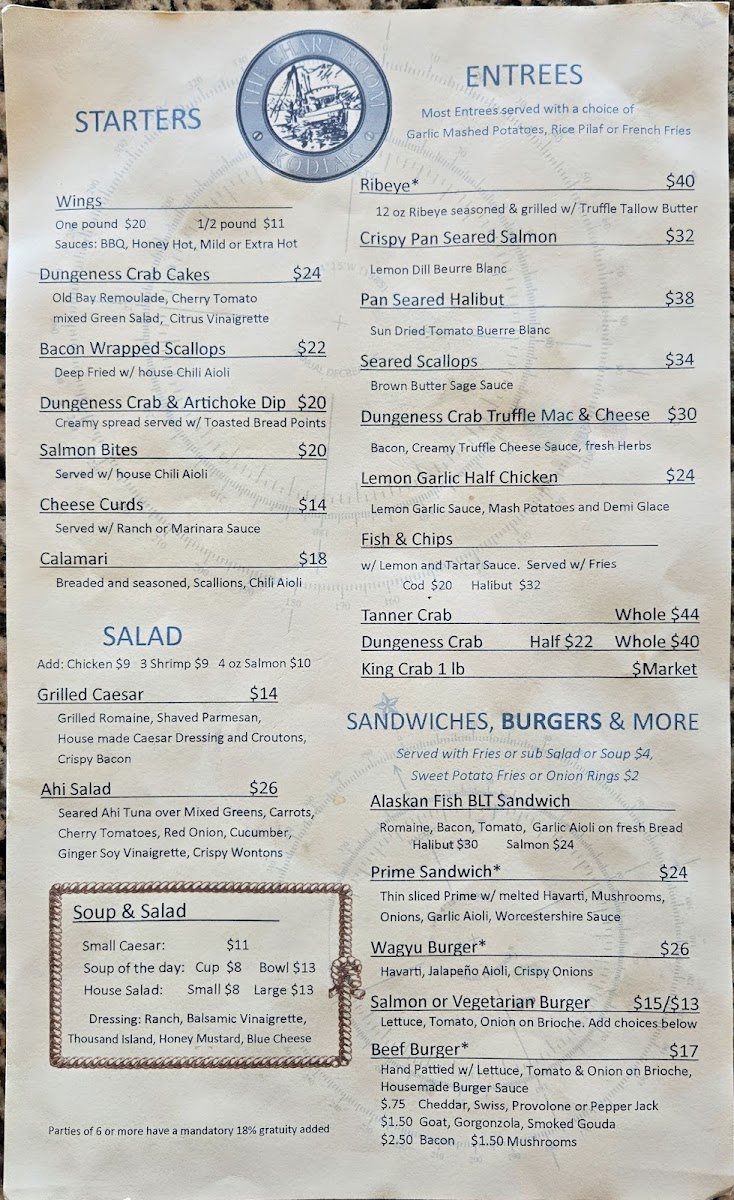 THE CHART ROOM
KODIAK

STARTERS

Wings
One pound $20 1/2 pound $11
Sauces: BBQ, Honey Hot, Mild or Extra Hot

Dungeness Crab Cakes $24
Old Bay Remoulade, Cherry Tomato mixed Green Salad, Citrus Vinaigrette

Bacon Wrapped Scallops $22
Deep Fried w/ house Chili Aioli

Dungeness Crab & Artichoke Dip $20
Creamy spread served w/ Toasted Bread Points

Salmon Bites $20
Served w/ house Chili Aioli

Cheese Curds $14
Served w/ Ranch or Marinara Sauce

Calamari $18
Breaded and seasoned, Scallions, Chili Aioli

SALAD

Add: Chicken $9 3 Shrimp $9 4 oz Salmon $10

Grilled Caesar $14
Grilled Romaine, Shaved Parmesan, House made Caesar Dressing and Croutons, Crispy Bacon

Ahi Salad $26
Seared Ahi Tuna over Mixed Greens, Carrots, Cherry Tomatoes, Red Onion, Cucumber, Ginger Soy Vinaigrette, Crispy Wontons

Soup & Salad
Small Caesar: $11
Soup of the day: Cup $8 Bowl $13
House Salad: Small $8 Large $13
Dressing: Ranch, Balsamic Vinaigrette, Thousand Island, Honey Mustard, Blue Cheese

Parties of 6 or more have a mandatory 18% gratuity added

ENTREES
Most Entrees served with a choice of Garlic Mashed Potatoes, Rice Pilaf or French Fries

Ribeye* $40
12 oz Ribeye seasoned & grilled w/ Truffle Tallow Butter

Crispy Pan Seared Salmon $32
Lemon Dill Beurre Blanc

Pan Seared Halibut $38
Sun Dried Tomato Buerre Blanc

Seared Scallops $34
Brown Butter Sage Sauce

Dungeness Crab Truffle Mac & Cheese $30
Bacon, Creamy Truffle Cheese Sauce, fresh Herbs

Lemon Garlic Half Chicken $24
Lemon Garlic Sauce, Mash Potatoes and Demi Glace

Fish & Chips
w/ Lemon and Tartar Sauce. Served w/ Fries
Cod $20 Halibut $32

Tanner Crab Whole $44
Dungeness Crab Half $22 Whole $40
King Crab 1 lb $Market

SANDWICHES, BURGERS & MORE
Served with Fries or sub Salad or Soup $4, Sweet Potato Fries or Onion Rings $2

Alaskan Fish BLT Sandwich
Romaine, Bacon, Tomato, Garlic Aioli on fresh Bread
Halibut $30 Salmon $24

Prime Sandwich* $24
Thin sliced Prime w/ melted Havarti, Mushrooms, Onions, Garlic Aioli, Worcestershire Sauce

Wagyu Burger* $26
Havarti, Jalapeño Aioli, Crispy Onions

Salmon or Vegetarian Burger $15/$13
Lettuce, Tomato, Onion on Brioche. Add choices below

Beef Burger* $17
Hand Pattied w/ Lettuce, Tomato & Onion on Brioche, Housemade Burger Sauce
$.75 Cheddar, Swiss, Provolone or Pepper Jack
$1.50 Goat, Gorgonzola, Smoked Gouda
$2.50 Bacon $1.50 Mushrooms